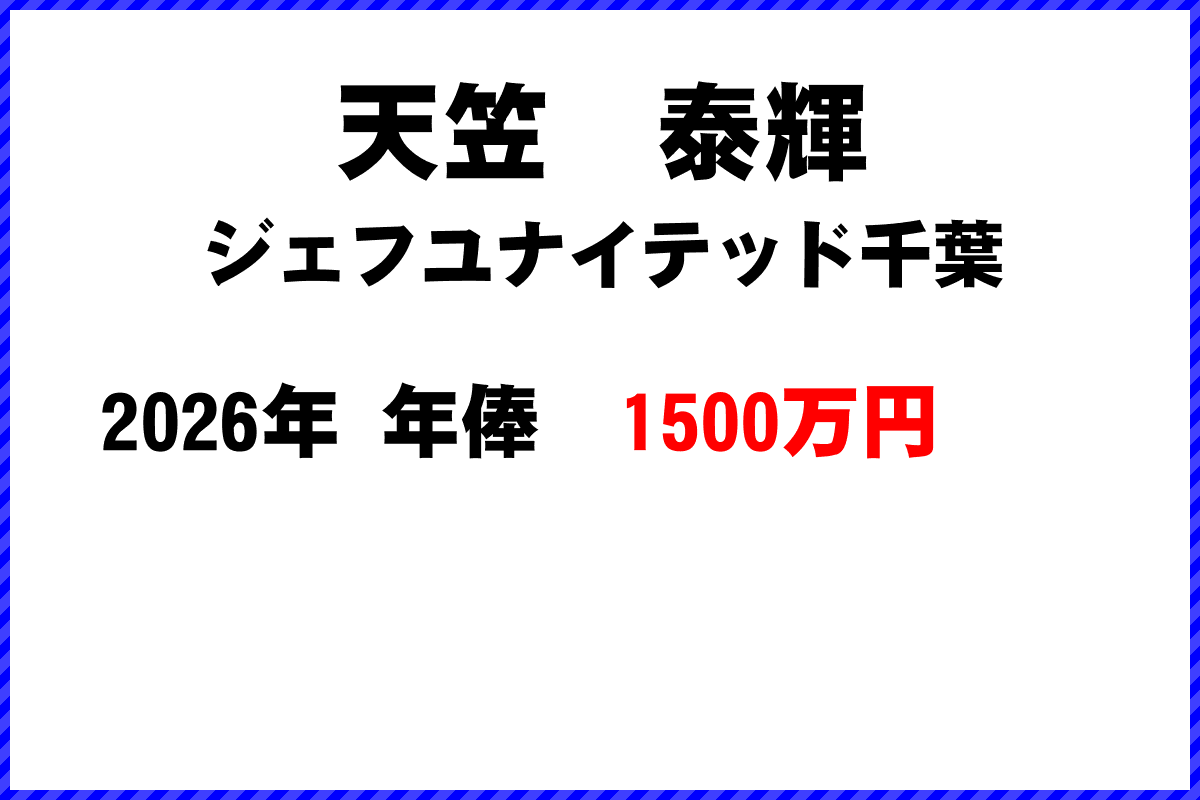 天笠　泰輝

ジェフユナイテッド千葉

2026年　年俸　1500万円